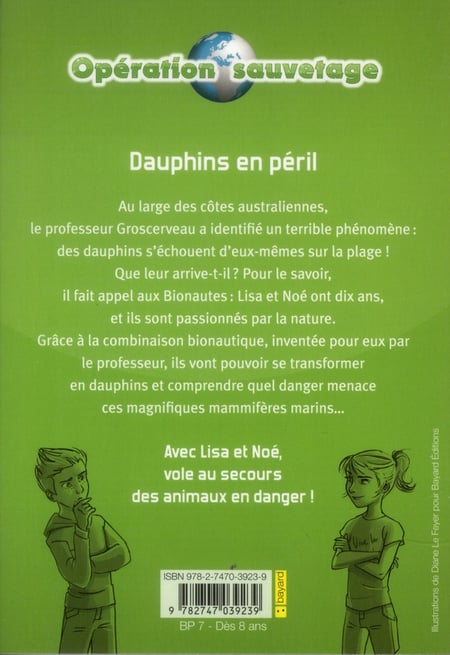 Opération sauvetage

Dauphins en péril

Au large des côtes australiennes, le professeur Groscerveau a identifié un terrible phénomène : des dauphins s'échouent d'eux-mêmes sur la plage ! Que leur arrive-t-il ? Pour le savoir, il fait appel aux Bionautes : Lisa et Noé ont dix ans, et ils sont passionnés par la nature. Grâce à la combinaison bionautique, inventée pour eux par le professeur, ils vont pouvoir se transformer en dauphins et comprendre quel danger menace ces magnifiques mammifères marins...

Avec Lisa et Noé, vole au secours des animaux en danger !

ISBN 978-2-7470-3923-9

9 782747 039239

bayard

BP 7 - Dès 8 ans

Illustrations de Diane Le Feyer pour Bayard Éditions